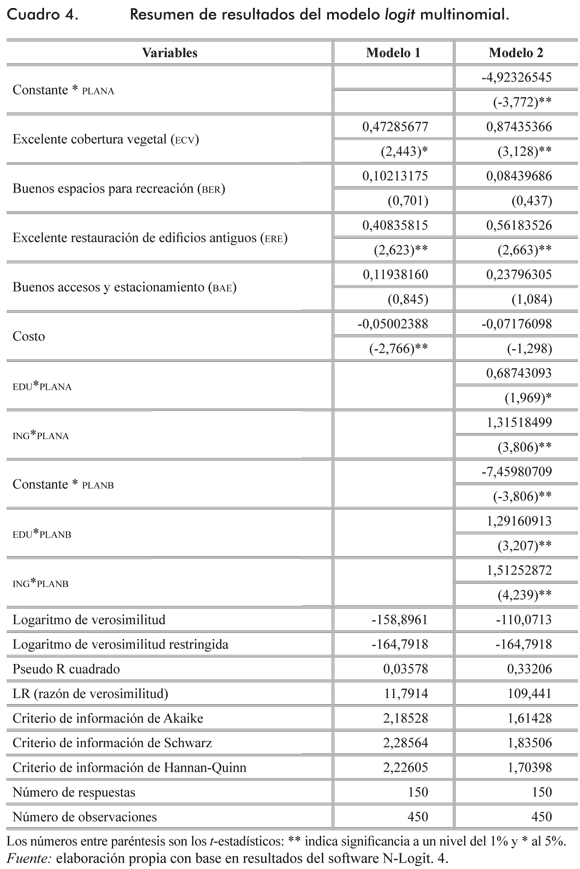 Cuadro 4. Resumen de resultados del modelo logit multinomial.

| Variables | Modelo 1 | Modelo 2 |
|---|---|---|
| Constante * PLANA | | -4,92326545 |
| | | (-3,772)** |
| Excelente cobertura vegetal (ECV) | 0,47285677 | 0,87435366 |
| | (2,443)* | (3,128)** |
| Buenos espacios para recreación (BER) | 0,10213175 | 0,08439686 |
| | (0,701) | (0,437) |
| Excelente restauración de edificios antiguos (ERE) | 0,40835815 | 0,56183526 |
| | (2,623)** | (2,663)** |
| Buenos accesos y estacionamiento (BAE) | 0,11938160 | 0,23796305 |
| | (0,845) | (1,084) |
| Costo | -0,05002388 | -0,07176098 |
| | (-2,766)** | (-1,298) |
| EDU*PLANA | | 0,68743093 |
| | | (1,969)* |
| ING*PLANA | | 1,31518499 |
| | | (3,806)** |
| Constante * PLANB | | -7,45980709 |
| | | (-3,806)** |
| EDU*PLANB | | 1,29160913 |
| | | (3,207)** |
| ING*PLANB | | 1,51252872 |
| | | (4,239)** |
| Logaritmo de verosimilitud | -158,8961 | -110,0713 |
| Logaritmo de verosimilitud restringida | -164,7918 | -164,7918 |
| Pseudo R cuadrado | 0,03578 | 0,33206 |
| LR (razón de verosimilitud) | 11,7914 | 109,441 |
| Criterio de información de Akaike | 2,18528 | 1,61428 |
| Criterio de información de Schwarz | 2,28564 | 1,83506 |
| Criterio de información de Hannan-Quinn | 2,22605 | 1,70398 |
| Número de respuestas | 150 | 150 |
| Número de observaciones | 450 | 450 |

Los números entre paréntesis son los t-estadísticos: ** indica significancia a un nivel del 1% y * al 5%.
Fuente: elaboración propia con base en resultados del software N-Logit. 4.